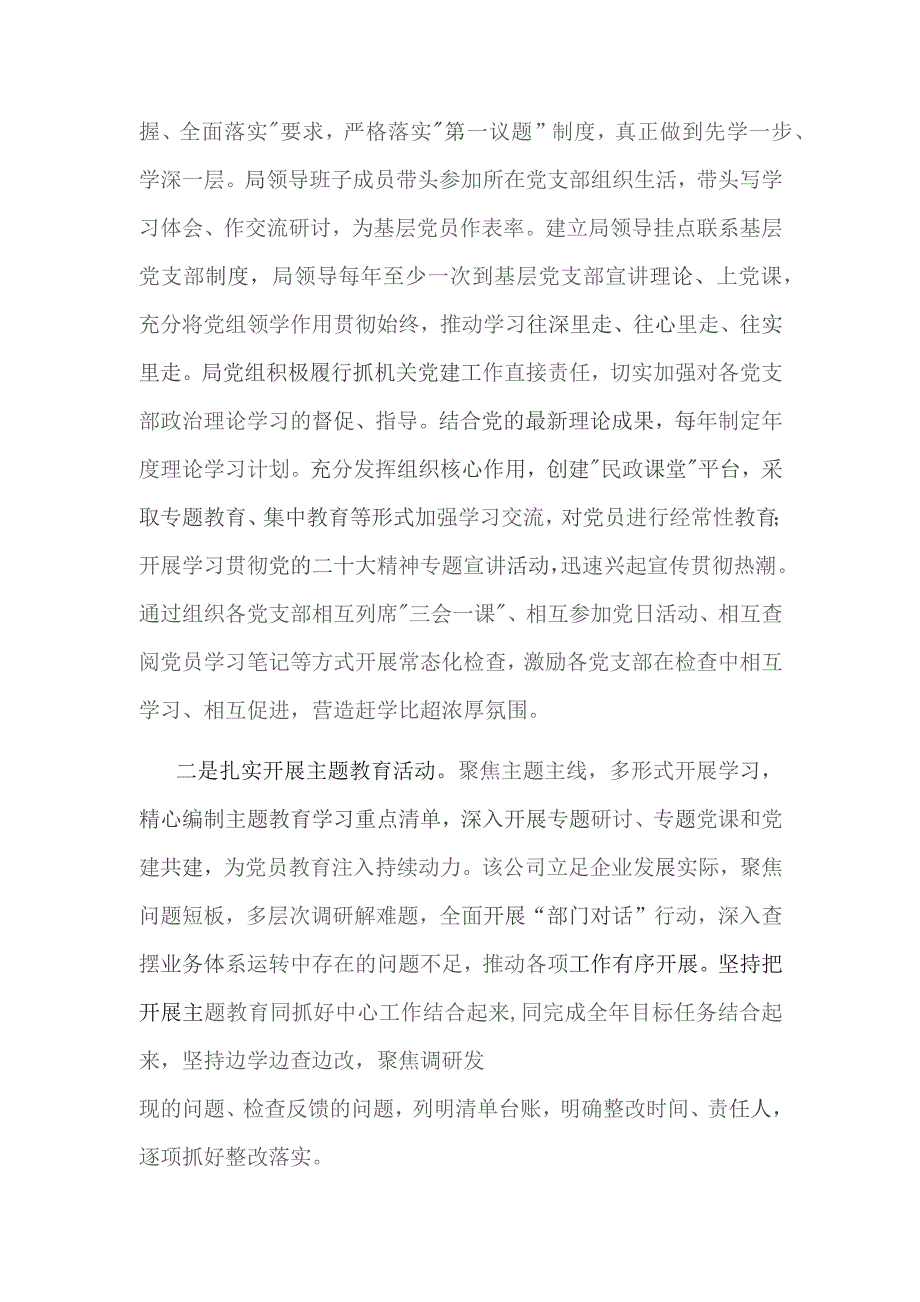 握、全面落实"要求，严格落实"第一议题”制度，真正做到先学一步、学深一层。局领导班子成员带头参加所在党支部组织生活，带头写学习体会、作交流研讨，为基层党员作表率。建立局领导挂点联系基层党支部制度，局领导每年至少一次到基层党支部宣讲理论、上党课，充分将党组领学作用贯彻始终，推动学习往深里走、往心里走、往实里走。局党组积极履行抓机关党建工作直接责任，切实加强对各党支部政治理论学习的督促、指导。结合党的最新理论成果，每年制定年度理论学习计划。充分发挥组织核心作用，创建"民政课堂"平台，采取专题教育、集中教育等形式加强学习交流，对党员进行经常性教育;开展学习贯彻党的二十大精神专题宣讲活动，迅速兴起宣传贯彻热潮。通过组织各党支部相互列席"三会一课"、相互参加党日活动、相互查阅党员学习笔记等方式开展常态化检查，激励各党支部在检查中相互学习、相互促进，营造赶学比超浓厚氛围。

二是扎实开展主题教育活动。聚焦主题主线，多形式开展学习，精心编制主题教育学习重点清单，深入开展专题研讨、专题党课和党建共建，为党员教育注入持续动力。该公司立足企业发展实际，聚焦问题短板，多层次调研解难题，全面开展“部门对话”行动，深入查摆业务体系运转中存在的问题不足，推动各项工作有序开展。坚持把开展主题教育同抓好中心工作结合起来,同完成全年目标任务结合起来，坚持边学边查边改，聚焦调研发

现的问题、检查反馈的问题，列明清单台账，明确整改时间、责任人，逐项抓好整改落实。